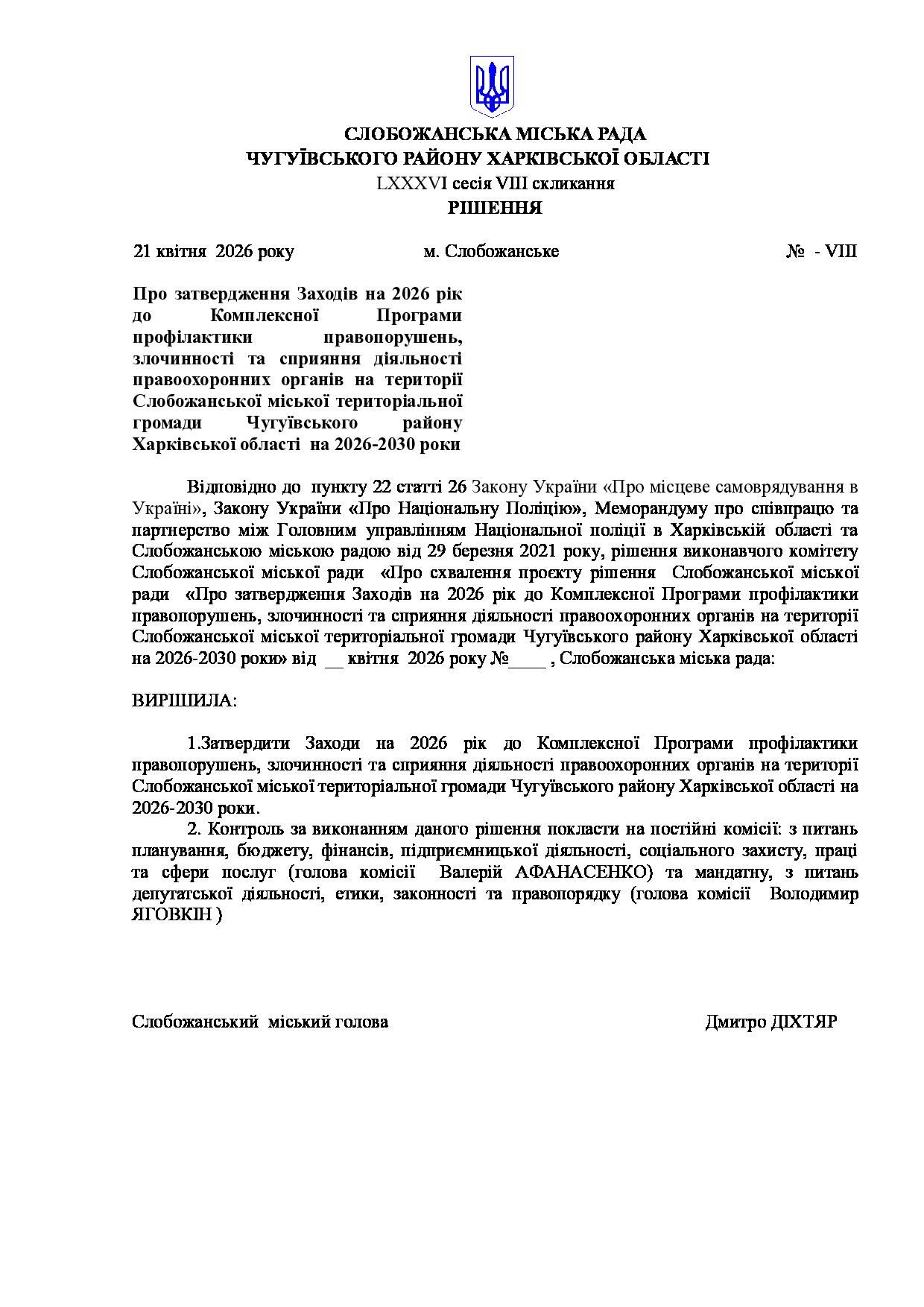 СЛОБОЖАНСЬКА МІСЬКА РАДА
ЧУГУЇВСЬКОГО РАЙОНУ ХАРКІВСЬКОЇ ОБЛАСТІ
LXXXVI сесія VIII скликання
РІШЕННЯ

21 квітня 2026 року м. Слобожанське № - VIII

Про затвердження Заходів на 2026 рік до Комплексної Програми профілактики правопорушень, злочинності та сприяння діяльності правоохоронних органів на території Слобожанської міської територіальної громади Чугуївського району Харківської області на 2026-2030 роки

Відповідно до пункту 22 статті 26 Закону України «Про місцеве самоврядування в Україні», Закону України «Про Національну Поліцію», Меморандуму про співпрацю та партнерство між Головним управлінням Національної поліції в Харківській області та Слобожанською міською радою від 29 березня 2021 року, рішення виконавчого комітету Слобожанської міської ради «Про схвалення проєкту рішення Слобожанської міської ради «Про затвердження Заходів на 2026 рік до Комплексної Програми профілактики правопорушень, злочинності та сприяння діяльності правоохоронних органів на території Слобожанської міської територіальної громади Чугуївського району Харківської області на 2026-2030 роки» від __ квітня 2026 року №____ , Слобожанська міська рада:

ВИРІШИЛА:

1.Затвердити Заходи на 2026 рік до Комплексної Програми профілактики правопорушень, злочинності та сприяння діяльності правоохоронних органів на території Слобожанської міської територіальної громади Чугуївського району Харківської області на 2026-2030 роки.

2. Контроль за виконанням даного рішення покласти на постійні комісії: з питань планування, бюджету, фінансів, підприємницької діяльності, соціального захисту, праці та сфери послуг (голова комісії Валерій АФАНАСЕНКО) та мандатну, з питань депутатської діяльності, етики, законності та правопорядку (голова комісії Володимир ЯГОВКІН )

Слобожанський міський голова Дмитро ДІХТЯР